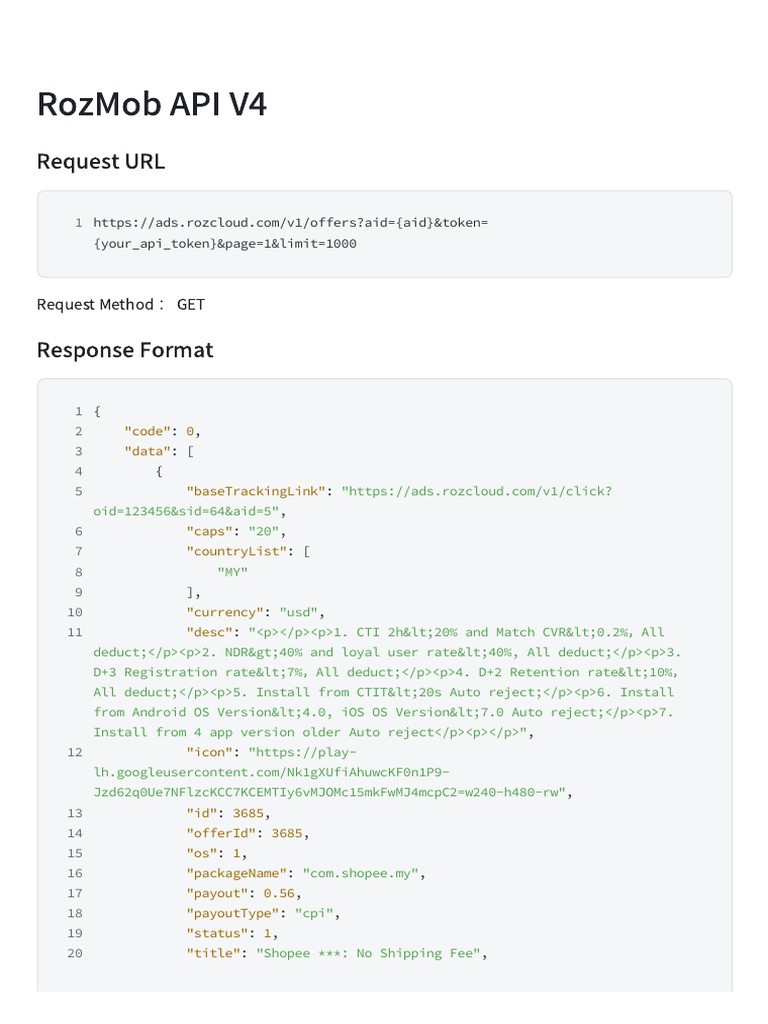 RozMob API V4

Request URL

1 https://ads.rozcloud.com/v1/offers?aid={aid}&token={your_api_token}&page=1&limit=1000

Request Method： GET

Response Format

1 {
2     "code": 0,
3     "data": [
4         {
5             "baseTrackingLink": "https://ads.rozcloud.com/v1/click?oid=123456&sid=64&aid=5",
6             "caps": "20",
7             "countryList": [
8                 "MY"
9             ],
10             "currency": "usd",
11             "desc": "<p></p><p>1. CTI 2h&lt;20% and Match CVR&lt;0.2%, All deduct;</p><p>2. NDR&gt;40% and loyal user rate&lt;40%, All deduct;</p><p>3. D+3 Registration rate&lt;7%, All deduct;</p><p>4. D+2 Retention rate&lt;10%, All deduct;</p><p>5. Install from CTIT&lt;20s Auto reject;</p><p>6. Install from Android OS Version&lt;4.0, iOS OS Version&lt;7.0 Auto reject;</p><p>7. Install from 4 app version older Auto reject</p><p></p>",
12             "icon": "https://play-lh.googleusercontent.com/Nk1gXUfiAhuwcKF0n1P9-Jzd62q0Ue7NFlzcKCC7KCEMTIy6vMJOMc15mkFwMJ4mcpC2=w240-h480-rw",
13             "id": 3685,
14             "offerId": 3685,
15             "os": 1,
16             "packageName": "com.shopee.my",
17             "payout": 0.56,
18             "payoutType": "cpi",
19             "status": 1,
20             "title": "Shopee ***: No Shipping Fee",